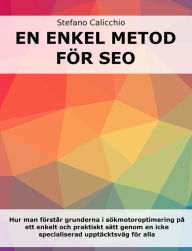 Stefano Calicchio

EN ENKEL METOD FÖR SEO

Hur man förstår grunderna i sökmotoroptimering på ett enkelt och praktiskt sätt genom en icke specialiserad upptäcktsväg för alla